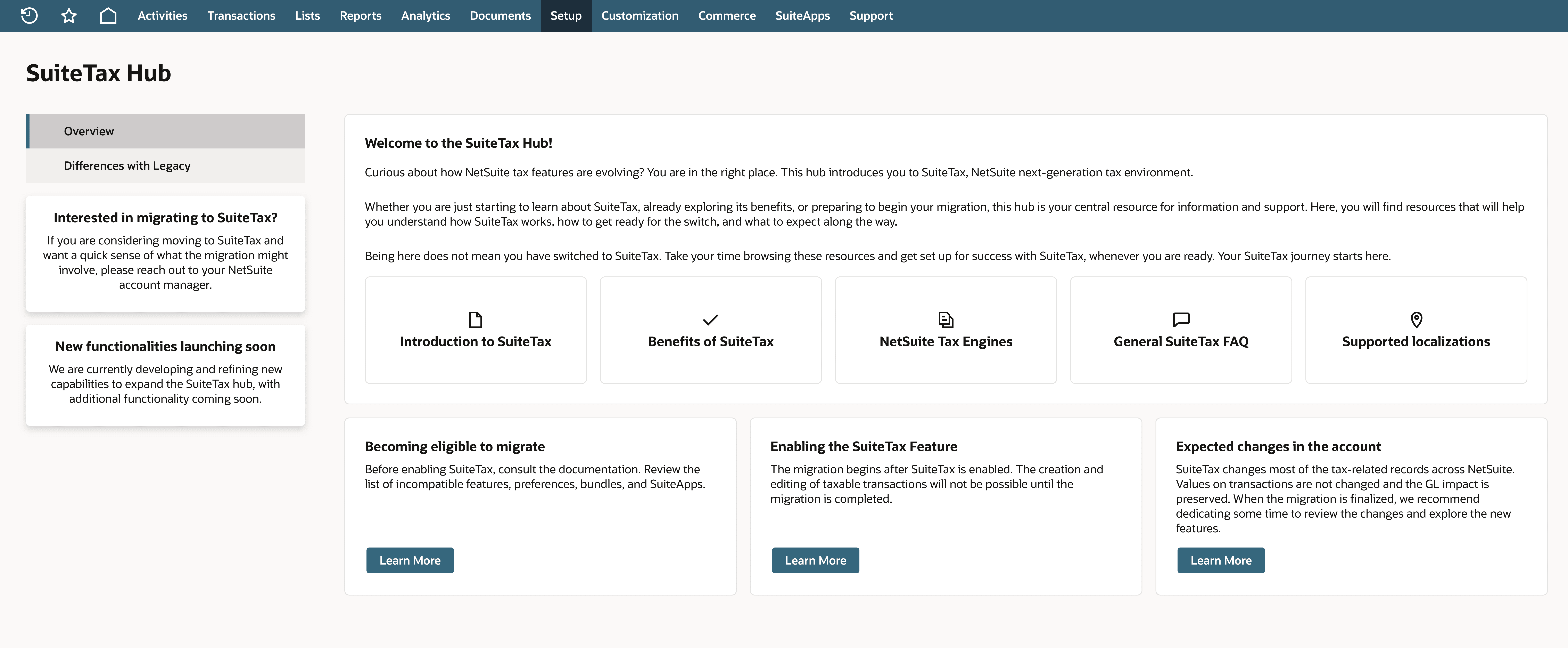 Activities Transactions Lists Reports Analytics Documents Setup Customization Commerce SuiteApps Support

SuiteTax Hub

Overview

Differences with Legacy

Interested in migrating to SuiteTax?

If you are considering moving to SuiteTax and want a quick sense of what the migration might involve, please reach out to your NetSuite account manager.

New functionalities launching soon

We are currently developing and refining new capabilities to expand the SuiteTax hub, with additional functionality coming soon.

Welcome to the SuiteTax Hub!

Curious about how NetSuite tax features are evolving? You are in the right place. This hub introduces you to SuiteTax, NetSuite next-generation tax environment.

Whether you are just starting to learn about SuiteTax, already exploring its benefits, or preparing to begin your migration, this hub is your central resource for information and support. Here, you will find resources that will help you understand how SuiteTax works, how to get ready for the switch, and what to expect along the way.

Being here does not mean you have switched to SuiteTax. Take your time browsing these resources and get set up for success with SuiteTax, whenever you are ready. Your SuiteTax journey starts here.

Introduction to SuiteTax

Benefits of SuiteTax

NetSuite Tax Engines

General SuiteTax FAQ

Supported localizations

Becoming eligible to migrate

Before enabling SuiteTax, consult the documentation. Review the list of incompatible features, preferences, bundles, and SuiteApps.

Learn More

Enabling the SuiteTax Feature

The migration begins after SuiteTax is enabled. The creation and editing of taxable transactions will not be possible until the migration is completed.

Learn More

Expected changes in the account

SuiteTax changes most of the tax-related records across NetSuite. Values on transactions are not changed and the GL impact is preserved. When the migration is finalized, we recommend dedicating some time to review the changes and explore the new features.

Learn More